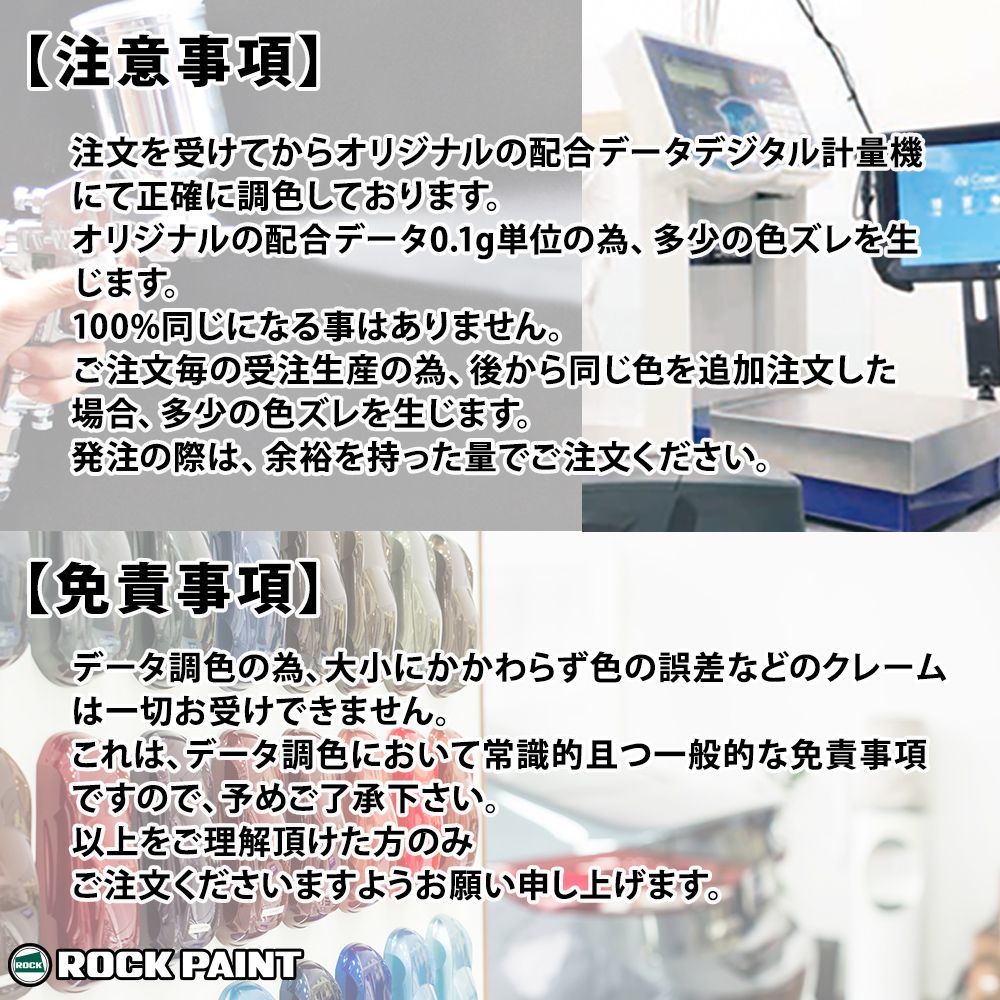 【注意事項】

注文を受けてからオリジナルの配合データデジタル計量機にて正確に調色しております。
オリジナルの配合データ0.1g単位の為、多少の色ズレを生じます。
100%同じになる事はありません。
ご注文毎の受注生産の為、後から同じ色を追加注文した場合、多少の色ズレを生じます。
発注の際は、余裕を持った量でご注文ください。

【免責事項】

データ調色の為、大小にかかわらず色の誤差などのクレームは一切お受けできません。
これは、データ調色において常識的且つ一般的な免責事項ですので、予めご了承下さい。
以上をご理解頂けた方のみ
ご注文くださいますようお願い申し上げます。

ROCK ROCK PAINT